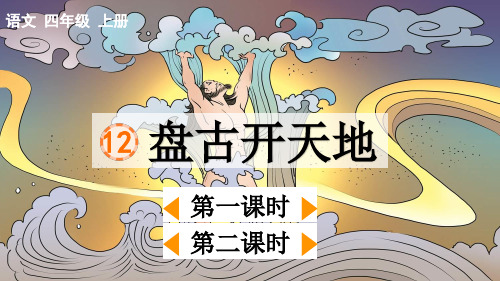 语文 四年级 上册

12 盘古开天地

第一课时

第二课时